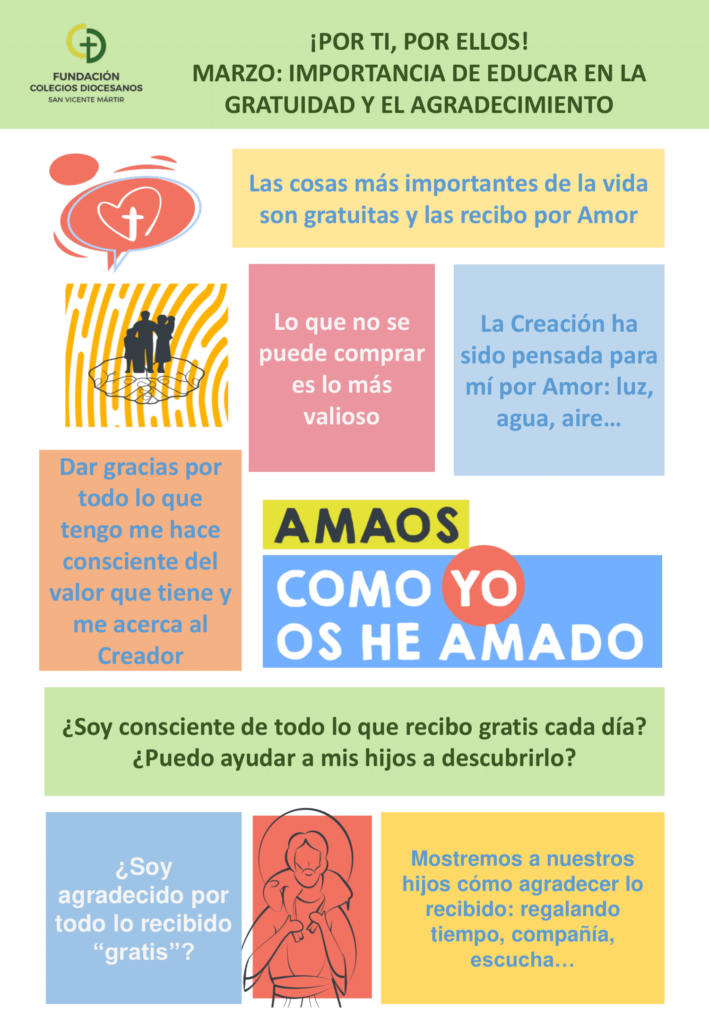 FUNDACIÓN
COLEGIOS DIOCESANOS
SAN VICENTE MÁRTIR

¡POR TI, POR ELLOS!
MARZO: IMPORTANCIA DE EDUCAR EN LA GRATUIDAD Y EL AGRADECIMIENTO

Las cosas más importantes de la vida son gratuitas y las recibo por Amor

Lo que no se puede comprar es lo más valioso

La Creación ha sido pensada para mí por Amor: luz, agua, aire…

Dar gracias por todo lo que tengo me hace consciente del valor que tiene y me acerca al Creador

AMAOS
COMO YO
OS HE AMADO

¿Soy consciente de todo lo que recibo gratis cada día? ¿Puedo ayudar a mis hijos a descubrirlo?

¿Soy agradecido por todo lo recibido "gratis"?

Mostremos a nuestros hijos cómo agradecer lo recibido: regalando tiempo, compañía, escucha…